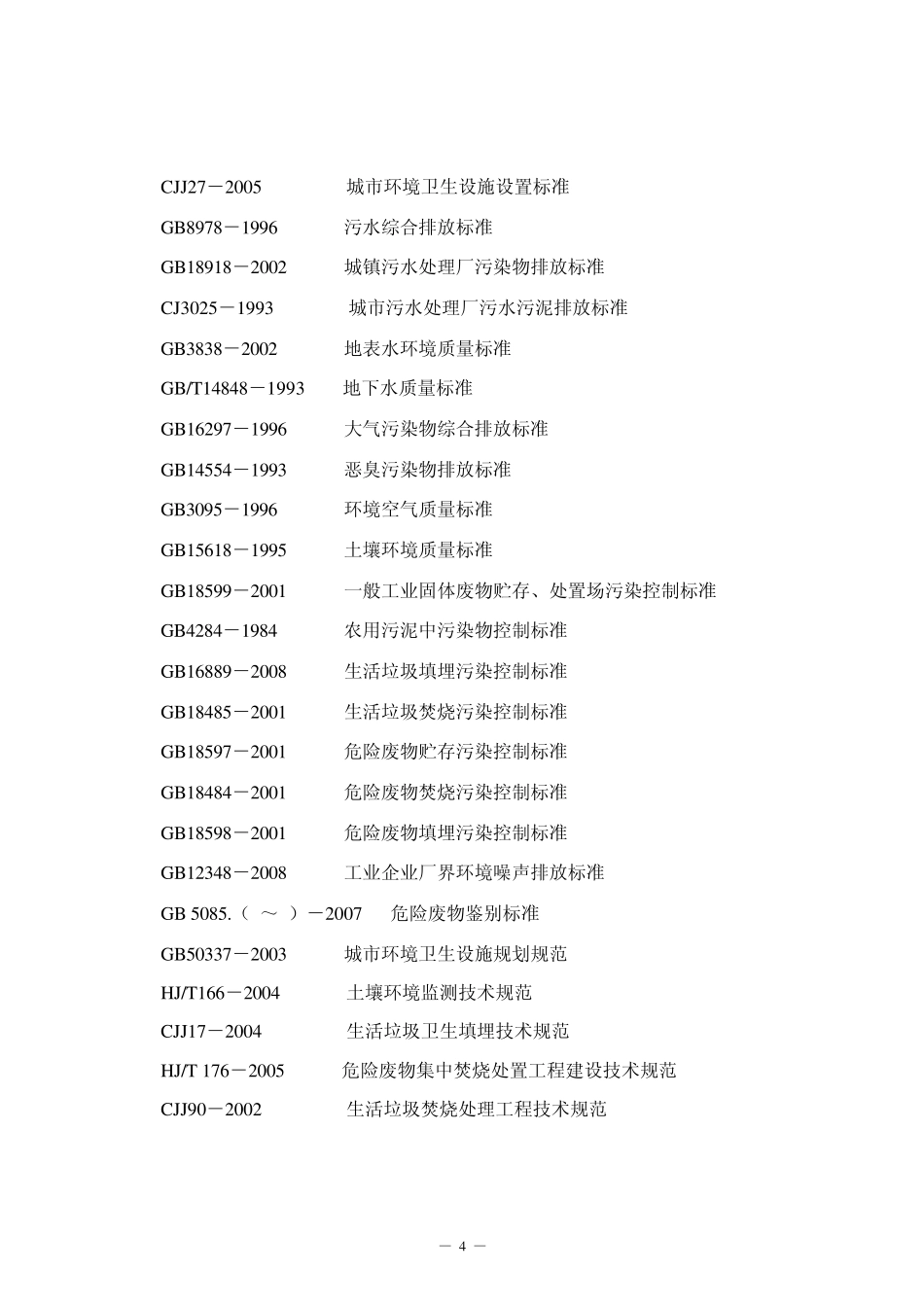 CJJ27－2005 城市环境卫生设施设置标准

GB8978－1996 污水综合排放标准

GB18918－2002 城镇污水处理厂污染物排放标准

CJ3025－1993 城市污水处理厂污水污泥排放标准

GB3838－2002 地表水环境质量标准

GB/T14848－1993 地下水质量标准

GB16297－1996 大气污染物综合排放标准

GB14554－1993 恶臭污染物排放标准

GB3095－1996 环境空气质量标准

GB15618－1995 土壤环境质量标准

GB18599－2001 一般工业固体废物贮存、处置场污染控制标准

GB4284－1984 农用污泥中污染物控制标准

GB16889－2008 生活垃圾填埋污染控制标准

GB18485－2001 生活垃圾焚烧污染控制标准

GB18597－2001 危险废物贮存污染控制标准

GB18484－2001 危险废物焚烧污染控制标准

GB18598－2001 危险废物填埋污染控制标准

GB12348－2008 工业企业厂界环境噪声排放标准

GB 5085.（ ～ ）－2007 危险废物鉴别标准

GB50337－2003 城市环境卫生设施规划规范

HJ/T166－2004 土壤环境监测技术规范

CJJ17－2004 生活垃圾卫生填埋技术规范

HJ/T 176－2005 危险废物集中焚烧处置工程建设技术规范

CJJ90－2002 生活垃圾焚烧处理工程技术规范

－ 4 －